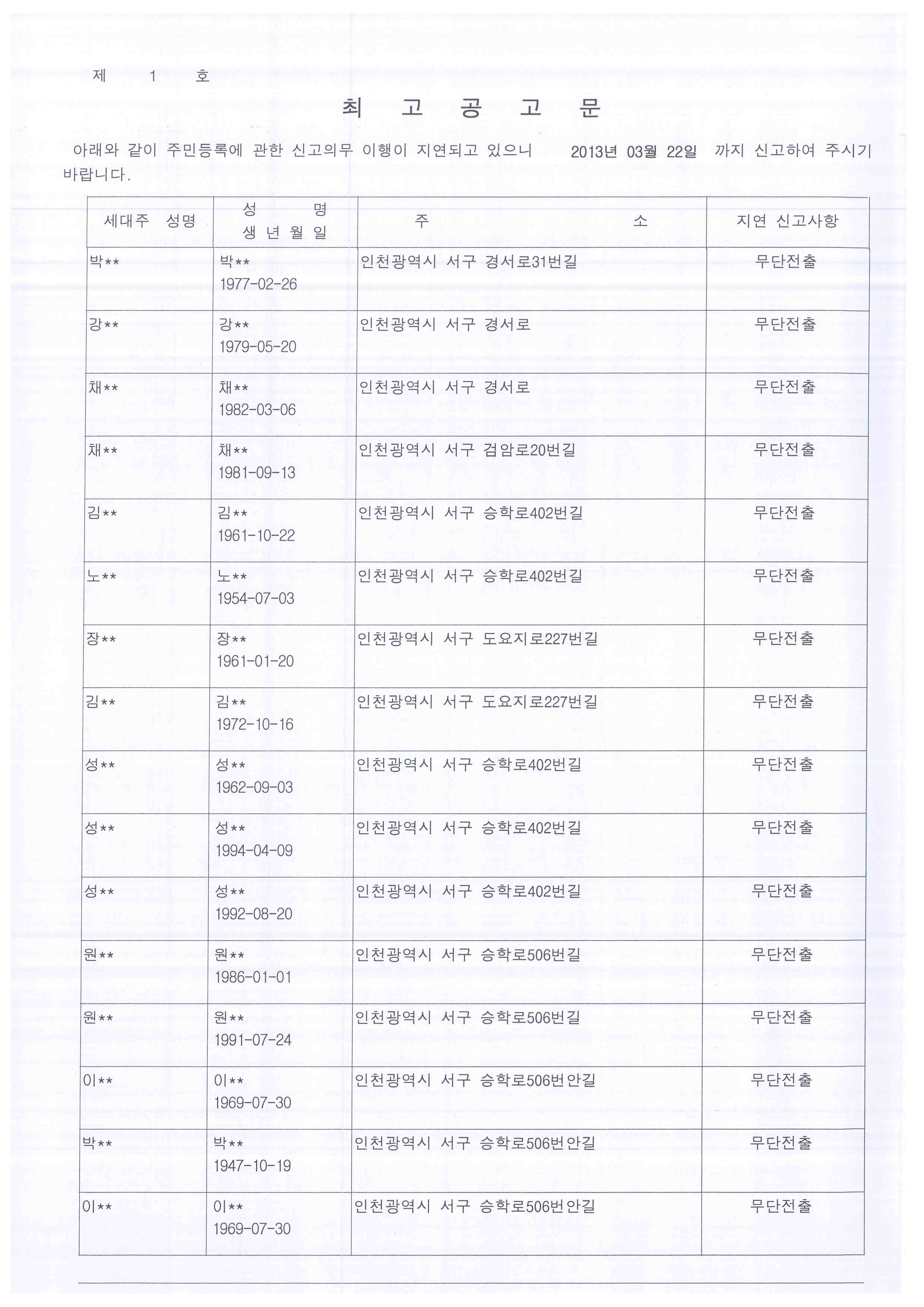 제 1 호

최 고 공 고 문

아래와 같이 주민등록에 관한 신고의무 이행이 지연되고 있으니 2013년 03월 22일 까지 신고하여 주시기 바랍니다.

| 세대주 성명 | 성 명 생 년 월 일 | 주 소 | 지연 신고사항 |
|---|---|---|---|
| 박** | 박** 1977-02-26 | 인천광역시 서구 경서로31번길 | 무단전출 |
| 강** | 강** 1979-05-20 | 인천광역시 서구 경서로 | 무단전출 |
| 채** | 채** 1982-03-06 | 인천광역시 서구 경서로 | 무단전출 |
| 채** | 채** 1981-09-13 | 인천광역시 서구 검암로20번길 | 무단전출 |
| 김** | 김** 1961-10-22 | 인천광역시 서구 승학로402번길 | 무단전출 |
| 노** | 노** 1954-07-03 | 인천광역시 서구 승학로402번길 | 무단전출 |
| 장** | 장** 1961-01-20 | 인천광역시 서구 도요지로227번길 | 무단전출 |
| 김** | 김** 1972-10-16 | 인천광역시 서구 도요지로227번길 | 무단전출 |
| 성** | 성** 1962-09-03 | 인천광역시 서구 승학로402번길 | 무단전출 |
| 성** | 성** 1994-04-09 | 인천광역시 서구 승학로402번길 | 무단전출 |
| 성** | 성** 1992-08-20 | 인천광역시 서구 승학로402번길 | 무단전출 |
| 원** | 원** 1986-01-01 | 인천광역시 서구 승학로506번길 | 무단전출 |
| 원** | 원** 1991-07-24 | 인천광역시 서구 승학로506번길 | 무단전출 |
| 이** | 이** 1969-07-30 | 인천광역시 서구 승학로506번안길 | 무단전출 |
| 박** | 박** 1947-10-19 | 인천광역시 서구 승학로506번안길 | 무단전출 |
| 이** | 이** 1969-07-30 | 인천광역시 서구 승학로506번안길 | 무단전출 |